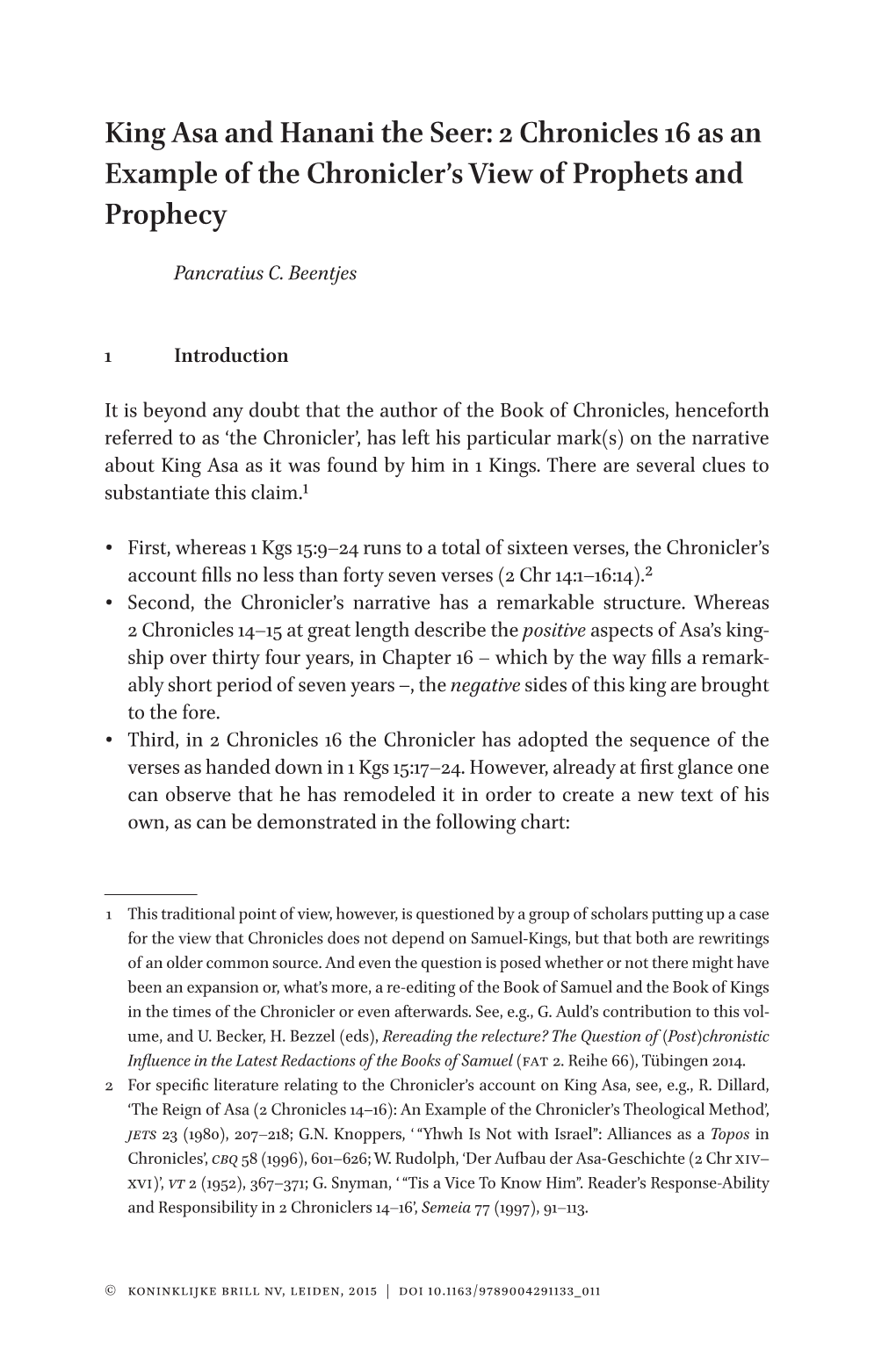 King Asa and Hanani the Seer: 2 Chronicles 16 as an Example of the Chronicler's View of Prophets and Prophecy

Pancratius C. Beentjes

1 Introduction

It is beyond any doubt that the author of the Book of Chronicles, henceforth referred to as 'the Chronicler', has left his particular mark(s) on the narrative about King Asa as it was found by him in 1 Kings. There are several clues to substantiate this claim.$^1$

• First, whereas 1 Kgs 15:9–24 runs to a total of sixteen verses, the Chronicler's account fills no less than forty seven verses (2 Chr 14:1–16:14).$^2$
• Second, the Chronicler's narrative has a remarkable structure. Whereas 2 Chronicles 14–15 at great length describe the positive aspects of Asa's kingship over thirty four years, in Chapter 16 – which by the way fills a remarkably short period of seven years –, the negative sides of this king are brought to the fore.
• Third, in 2 Chronicles 16 the Chronicler has adopted the sequence of the verses as handed down in 1 Kgs 15:17–24. However, already at first glance one can observe that he has remodeled it in order to create a new text of his own, as can be demonstrated in the following chart:

1 This traditional point of view, however, is questioned by a group of scholars putting up a case for the view that Chronicles does not depend on Samuel-Kings, but that both are rewritings of an older common source. And even the question is posed whether or not there might have been an expansion or, what's more, a re-editing of the Book of Samuel and the Book of Kings in the times of the Chronicler or even afterwards. See, e.g., G. Auld's contribution to this volume, and U. Becker, H. Bezzel (eds), Rereading the relecture? The Question of (Post)chronistic Influence in the Latest Redactions of the Books of Samuel (FAT 2. Reihe 66), Tübingen 2014.
2 For specific literature relating to the Chronicler's account on King Asa, see, e.g., R. Dillard, 'The Reign of Asa (2 Chronicles 14–16): An Example of the Chronicler's Theological Method', JETS 23 (1980), 207–218; G.N. Knoppers, ' "Yhwh Is Not with Israel": Alliances as a Topos in Chronicles', CBQ 58 (1996), 601–626; W. Rudolph, 'Der Aufbau der Asa-Geschichte (2 Chr XIV–XVI)', VT 2 (1952), 367–371; G. Snyman, ' "Tis a Vice To Know Him". Reader's Response-Ability and Responsibility in 2 Chroniclers 14–16', Semeia 77 (1997), 91–113.

© KONINKLIJKE BRILL NV, LEIDEN, 2015 | DOI 10.1163/9789004291133_011